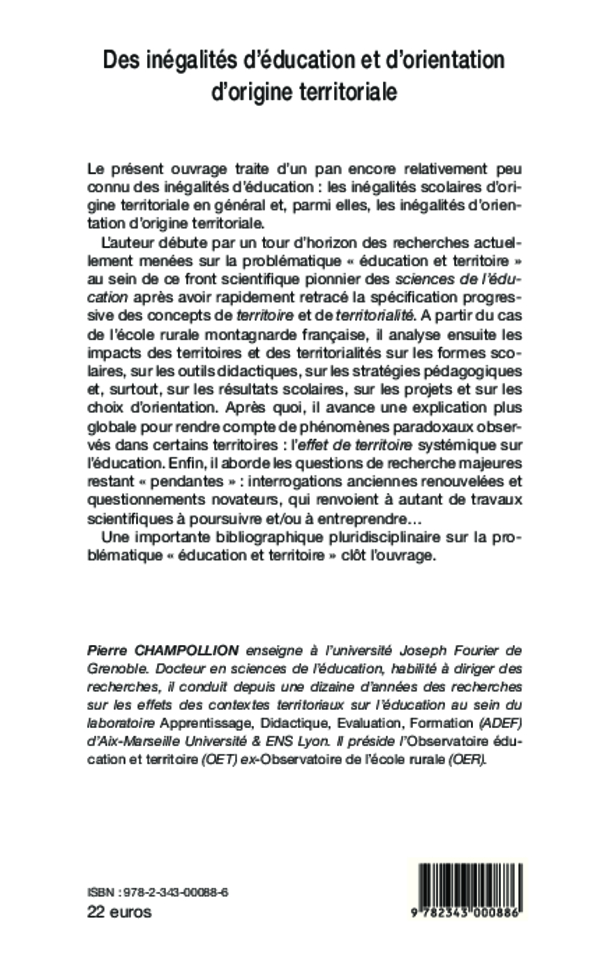 Des inégalités d'éducation et d'orientation d'origine territoriale

Le présent ouvrage traite d'un pan encore relativement peu connu des inégalités d'éducation : les inégalités scolaires d'origine territoriale en général et, parmi elles, les inégalités d'orientation d'origine territoriale.

L'auteur débute par un tour d'horizon des recherches actuellement menées sur la problématique « éducation et territoire » au sein de ce front scientifique pionnier des sciences de l'éducation après avoir rapidement retracé la spécification progressive des concepts de territoire et de territorialité. A partir du cas de l'école rurale montagnarde française, il analyse ensuite les impacts des territoires et des territorialités sur les formes scolaires, sur les outils didactiques, sur les stratégies pédagogiques et, surtout, sur les résultats scolaires, sur les projets et sur les choix d'orientation. Après quoi, il avance une explication plus globale pour rendre compte de phénomènes paradoxaux observés dans certains territoires : l'effet de territoire systémique sur l'éducation. Enfin, il aborde les questions de recherche majeures restant « pendantes » : interrogations anciennes renouvelées et questionnements novateurs, qui renvoient à autant de travaux scientifiques à poursuivre et/ou à entreprendre…

Une importante bibliographique pluridisciplinaire sur la problématique « éducation et territoire » clôt l'ouvrage.

Pierre CHAMPOLLION enseigne à l'université Joseph Fourier de Grenoble. Docteur en sciences de l'éducation, habilité à diriger des recherches, il conduit depuis une dizaine d'années des recherches sur les effets des contextes territoriaux sur l'éducation au sein du laboratoire Apprentissage, Didactique, Evaluation, Formation (ADEF) d'Aix-Marseille Université & ENS Lyon. Il préside l'Observatoire éducation et territoire (OET) ex-Observatoire de l'école rurale (OER).

ISBN : 978-2-343-00088-6
22 euros

9 782343 000886